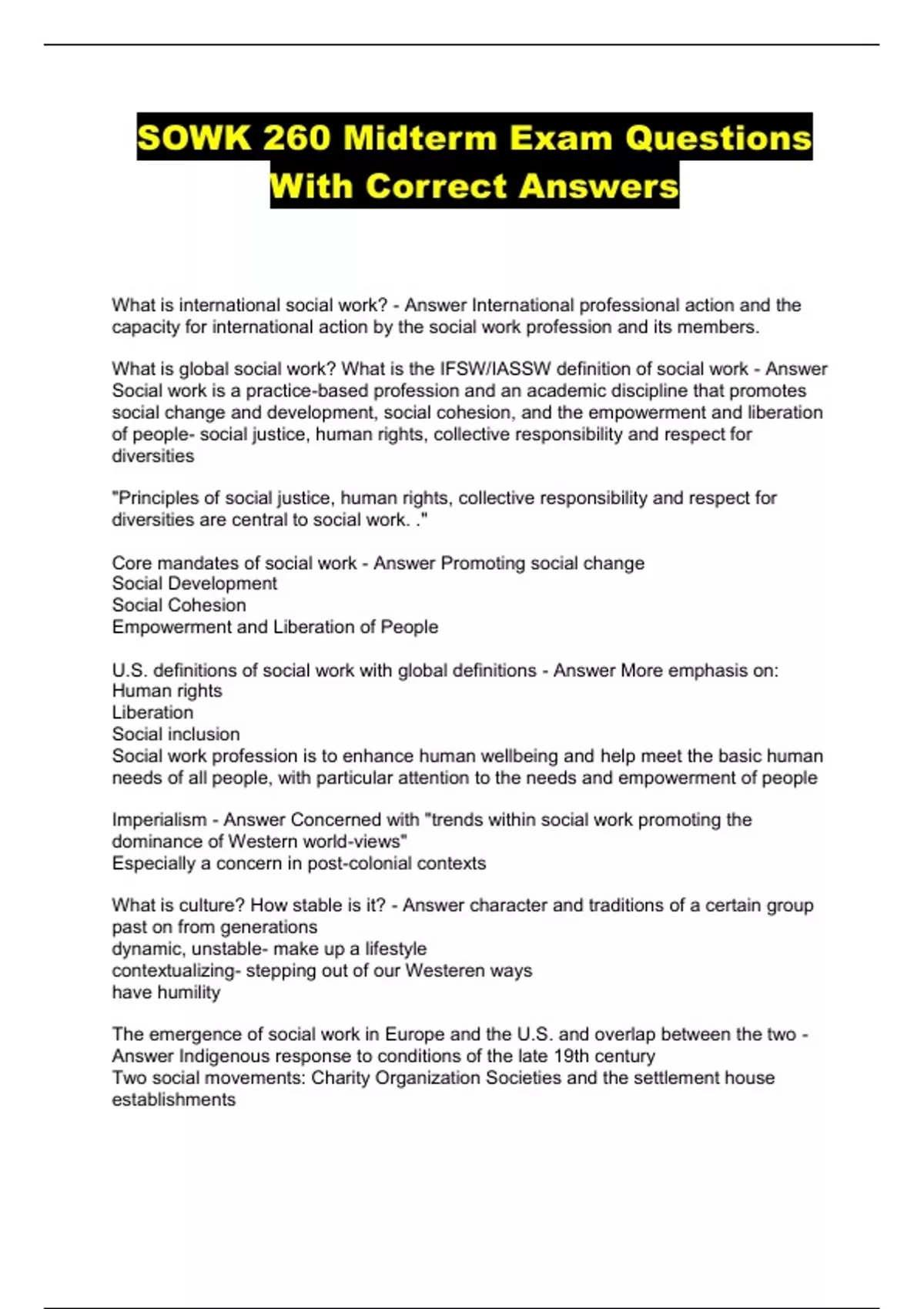 SOWK 260 Midterm Exam Questions With Correct Answers

What is international social work? - Answer International professional action and the capacity for international action by the social work profession and its members.

What is global social work? What is the IFSW/IASSW definition of social work - Answer Social work is a practice-based profession and an academic discipline that promotes social change and development, social cohesion, and the empowerment and liberation of people- social justice, human rights, collective responsibility and respect for diversities

"Principles of social justice, human rights, collective responsibility and respect for diversities are central to social work. ."

Core mandates of social work - Answer Promoting social change
Social Development
Social Cohesion
Empowerment and Liberation of People

U.S. definitions of social work with global definitions - Answer More emphasis on:
Human rights
Liberation
Social inclusion
Social work profession is to enhance human wellbeing and help meet the basic human needs of all people, with particular attention to the needs and empowerment of people

Imperialism - Answer Concerned with "trends within social work promoting the dominance of Western world-views"
Especially a concern in post-colonial contexts

What is culture? How stable is it? - Answer character and traditions of a certain group past on from generations
dynamic, unstable- make up a lifestyle
contextualizing- stepping out of our Westeren ways
have humility

The emergence of social work in Europe and the U.S. and overlap between the two - Answer Indigenous response to conditions of the late 19th century
Two social movements: Charity Organization Societies and the settlement house establishments